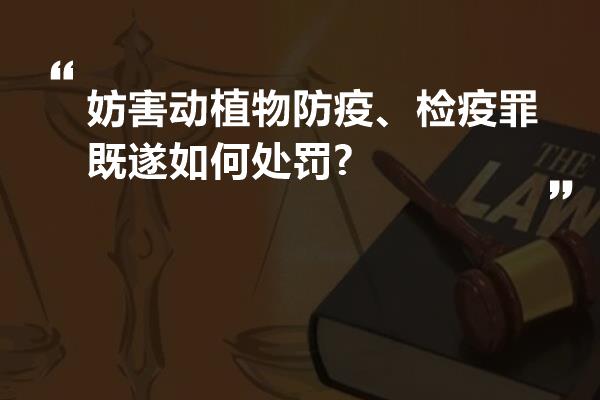 “

妨害动植物防疫、检疫罪既遂如何处罚?

”

THE LAW